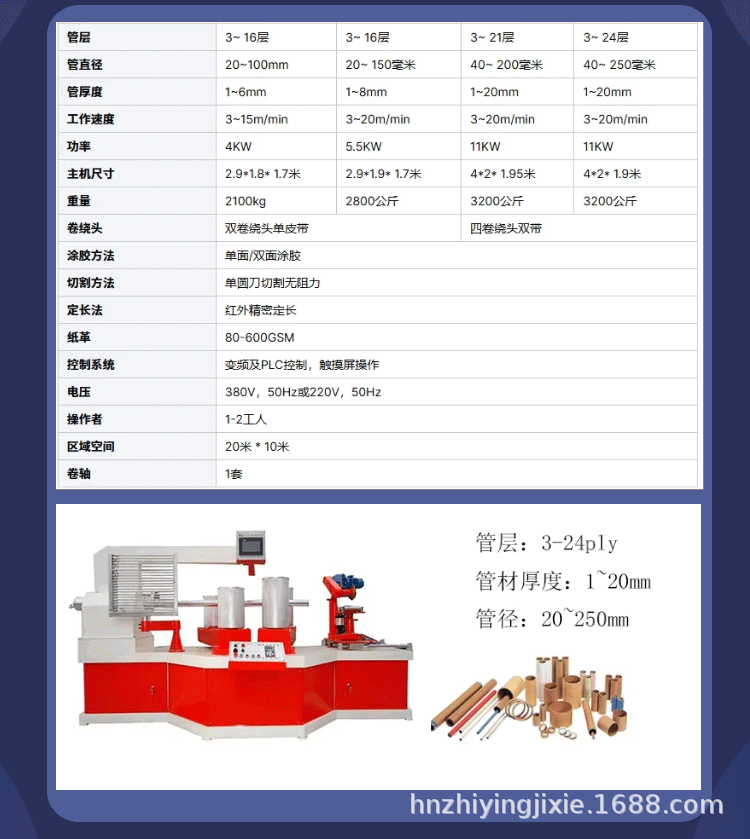 | 管层 | 3~ 16层 | 3~ 16层 | 3~ 21层 | 3~ 24层 |
|---|---|---|---|---|
| 管直径 | 20~100mm | 20~ 150毫米 | 40~ 200毫米 | 40~ 250毫米 |
| 管厚度 | 1~6mm | 1~8mm | 1~20mm | 1~20mm |
| 工作速度 | 3~15m/min | 3~20m/min | 3~20m/min | 3~20m/min |
| 功率 | 4KW | 5.5KW | 11KW | 11KW |
| 主机尺寸 | 2.9*1.8* 1.7米 | 2.9*1.9* 1.7米 | 4*2* 1.95米 | 4*2* 1.9米 |
| 重量 | 2100kg | 2800公斤 | 3200公斤 | 3200公斤 |
| 卷绕头 | 双卷绕头单皮带 | | 四卷绕头双带 | |
| 涂胶方法 | 单面/双面涂胶 | | | |
| 切割方法 | 单圆刀切割无阻力 | | | |
| 定长法 | 红外精密定长 | | | |
| 纸革 | 80-600GSM | | | |
| 控制系统 | 变频及PLC控制，触摸屏操作 | | | |
| 电压 | 380V，50Hz或220V，50Hz | | | |
| 操作者 | 1-2工人 | | | |
| 区域空间 | 20米 * 10米 | | | |
| 卷轴 | 1套 | | | |

管层：3-24ply

管材厚度：1~20mm

管径：20~250mm

hnzhiyingjixie.1688.com